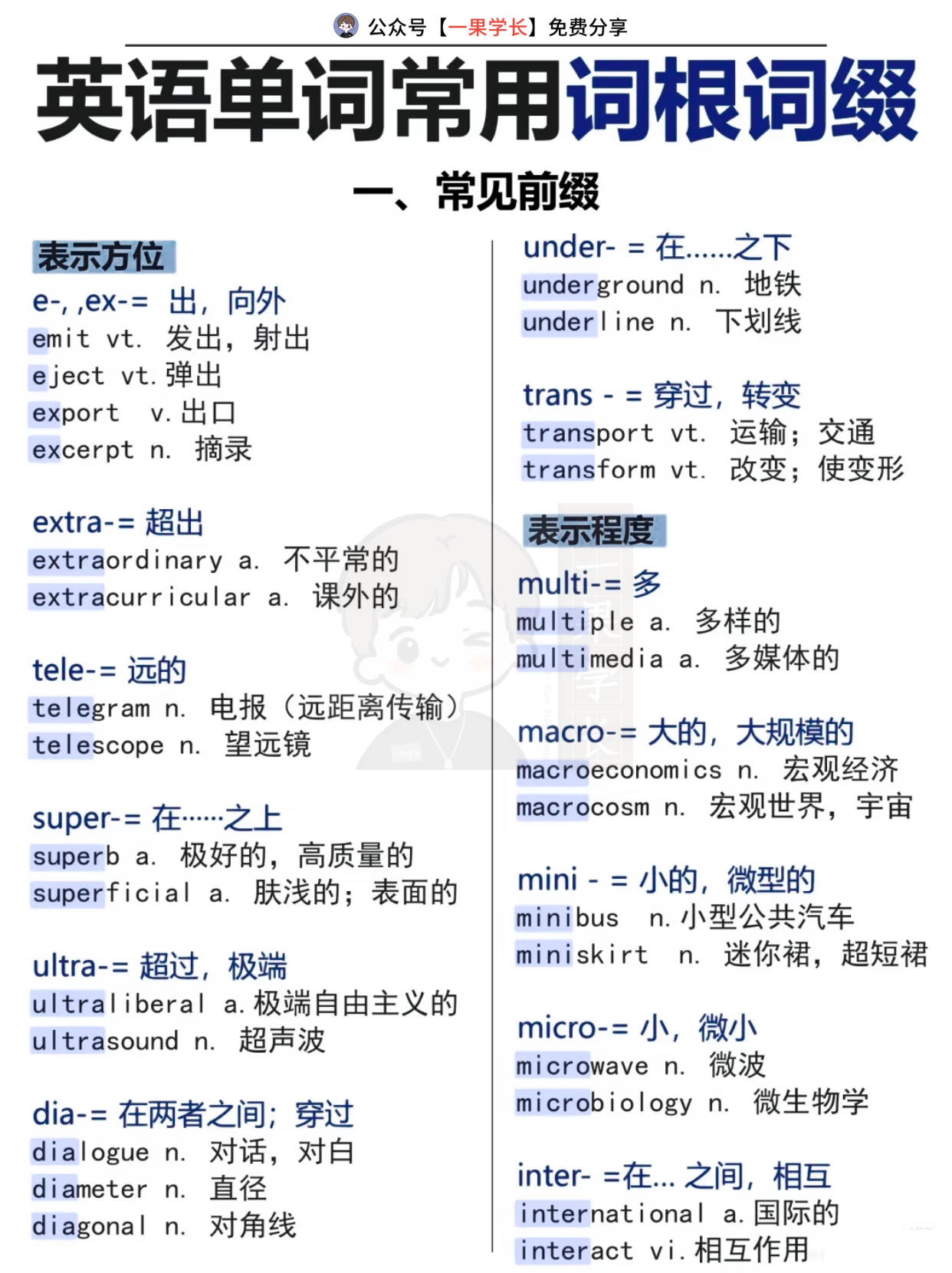 公众号【一果学长】免费分享

英语单词常用词根词缀

一、常见前缀

表示方位

e-, ,ex-= 出，向外
emit vt. 发出，射出
eject vt. 弹出
export v. 出口
excerpt n. 摘录

extra-= 超出
extraordinary a. 不平常的
extracurricular a. 课外的

tele-= 远的
telegram n. 电报（远距离传输）
telescope n. 望远镜

super-= 在……之上
superb a. 极好的，高质量的
superficial a. 肤浅的；表面的

ultra-= 超过，极端
ultraliberal a. 极端自由主义的
ultrasound n. 超声波

dia-= 在两者之间；穿过
dialogue n. 对话，对白
diameter n. 直径
diagonal n. 对角线

under- = 在......之下
underground n. 地铁
underline n. 下划线

trans - = 穿过，转变
transport vt. 运输；交通
transform vt. 改变；使变形

表示程度

multi-= 多
multiple a. 多样的
multimedia a. 多媒体的

macro-= 大的，大规模的
macroeconomics n. 宏观经济
macrocosm n. 宏观世界，宇宙

mini - = 小的，微型的
minibus n. 小型公共汽车
miniskirt n. 迷你裙，超短裙

micro-= 小，微小
microwave n. 微波
microbiology n. 微生物学

inter- =在... 之间，相互
international a. 国际的
interact vi. 相互作用